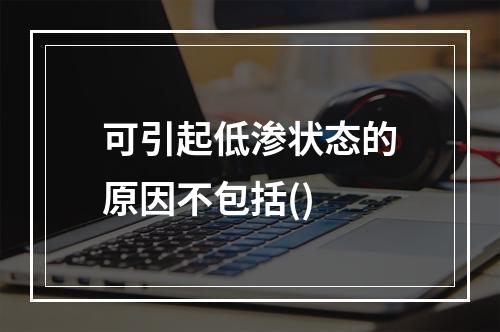 可引起低渗状态的原因不包括()